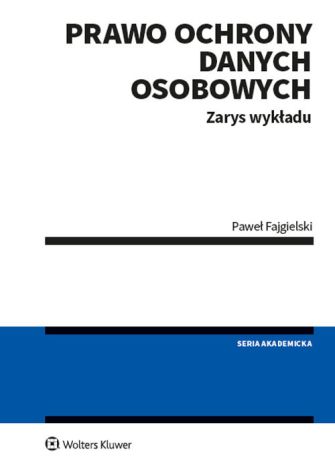 PRAWO OCHRONY DANYCH OSOBOWYCH

Zarys wykładu

Paweł Fajgielski

SERIA AKADEMICKA

Wolters Kluwer